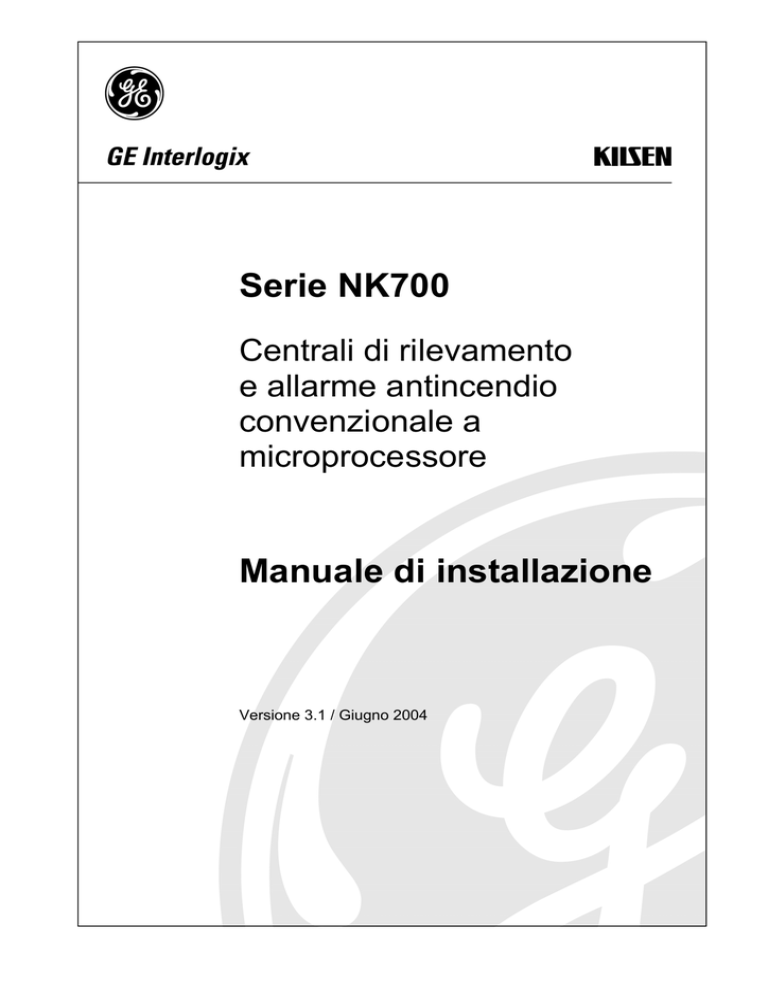 GE

GE Interlogix

KILSEN

Serie NK700

Centrali di rilevamento e allarme antincendio convenzionale a microprocessore

Manuale di installazione

Versione 3.1 / Giugno 2004